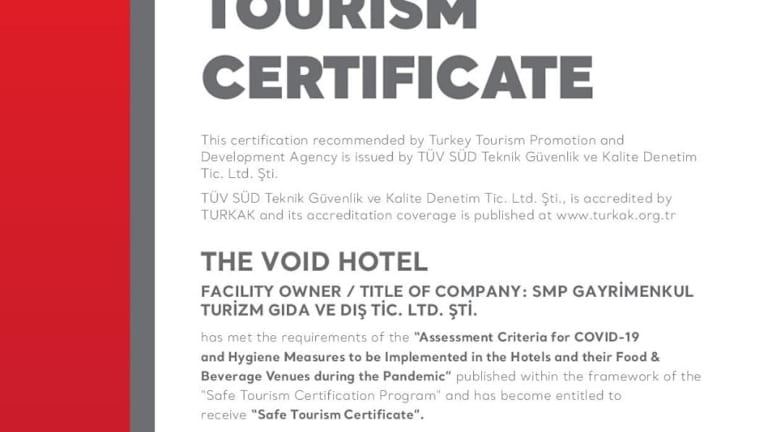 TOURISM
CERTIFICATE

This certification recommended by Turkey Tourism Promotion and Development Agency is issued by TÜV SÜD Teknik Güvenlik ve Kalite Denetim Tic. Ltd. Şti.

TÜV SÜD Teknik Güvenlik ve Kalite Denetim Tic. Ltd. Şti., is accredited by TURKAK and its accreditation coverage is published at www.turkak.org.tr

THE VOID HOTEL

FACILITY OWNER / TITLE OF COMPANY: SMP GAYRİMENKUL TURİZM GIDA VE DIŞ TİC. LTD. ŞTİ.

has met the requirements of the "Assessment Criteria for COVID-19 and Hygiene Measures to be Implemented in the Hotels and their Food & Beverage Venues during the Pandemic" published within the framework of the "Safe Tourism Certification Program" and has become entitled to receive "Safe Tourism Certificate".